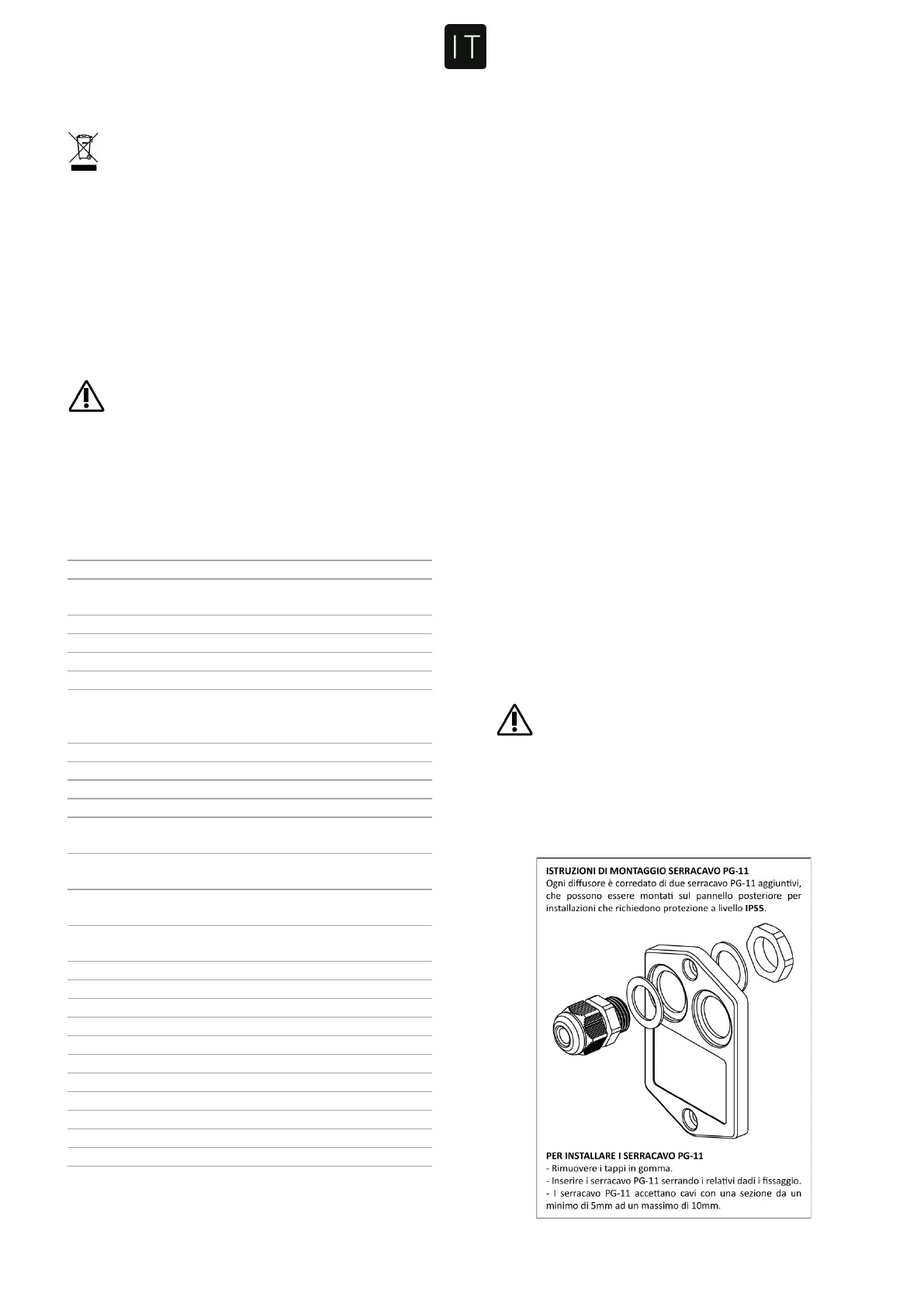 IT

ISTRUZIONI DI MONTAGGIO SERRACAVO PG-11
Ogni diffusore è corredato di due serracavo PG-11 aggiuntivi, che possono essere montati sul pannello posteriore per installazioni che richiedono protezione a livello IP55.

PER INSTALLARE I SERRACAVO PG-11
- Rimuovere i tappi in gomma.
- Inserire i serracavo PG-11 serrando i relativi dadi i fissaggio.
- I serracavo PG-11 accettano cavi con una sezione da un minimo di 5mm ad un massimo di 10mm.